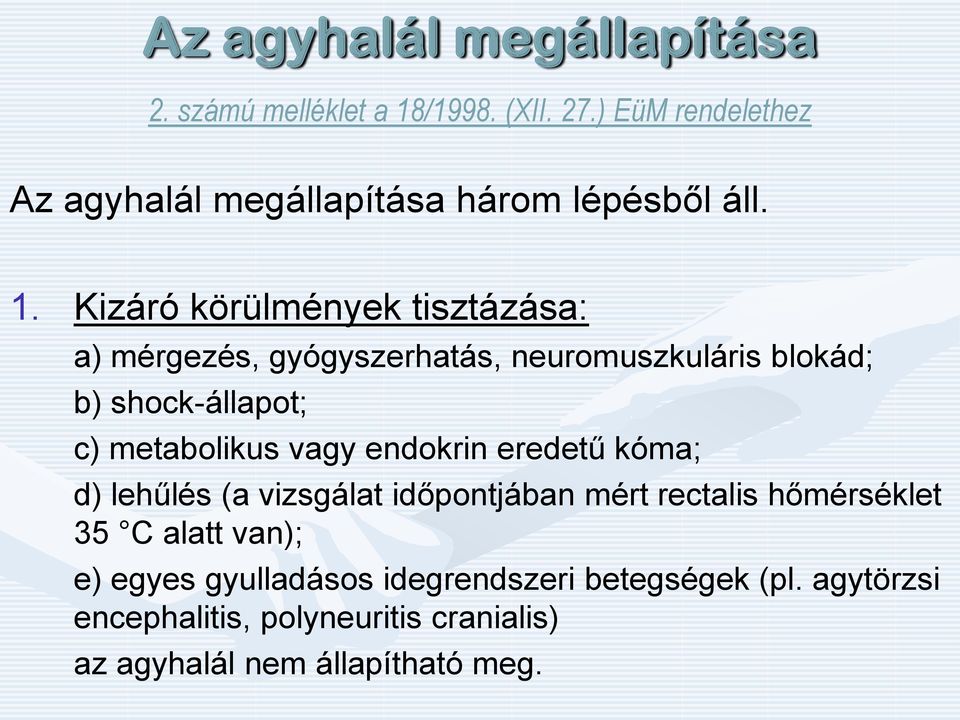 Az agyhalál megállapítása

2. számú melléklet a 18/1998. (XII. 27.) EüM rendelethez

Az agyhalál megállapítása három lépésből áll.

1. Kizáró körülmények tisztázása:

a) mérgezés, gyógyszerhatás, neuromuszkuláris blokád;

b) shock-állapot;

c) metabolikus vagy endokrin eredetű kóma;

d) lehűlés (a vizsgálat időpontjában mért rectalis hőmérséklet 35 °C alatt van);

e) egyes gyulladásos idegrendszeri betegségek (pl. agytörzsi encephalitis, polyneuritis cranialis)

az agyhalál nem állapítható meg.